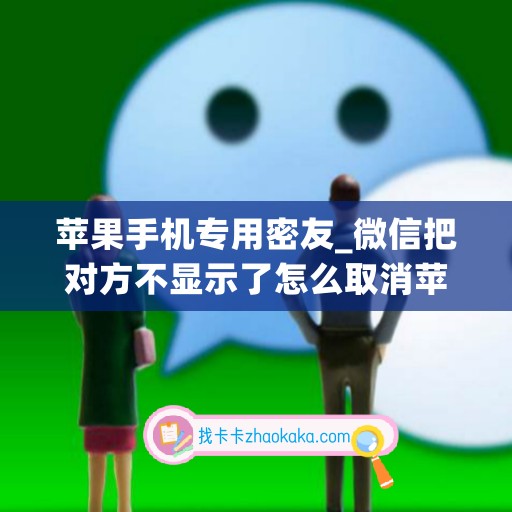 苹果手机专用密友_微信把对方不显示了怎么取消苹

找卡卡zhaokaka.com